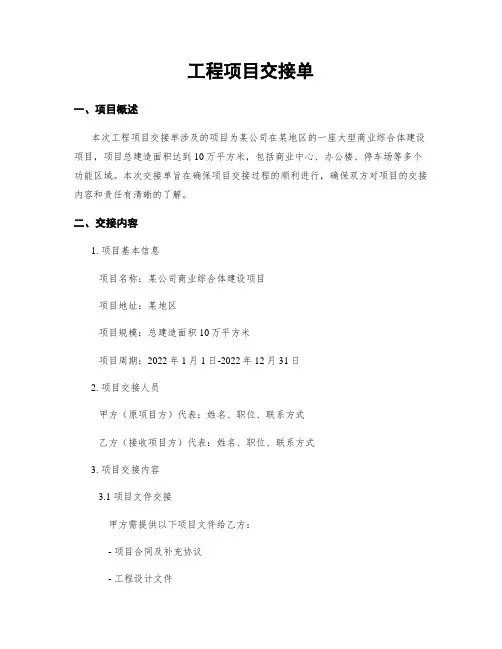 工程项目交接单

一、项目概述

本次工程项目交接单涉及的项目为某公司在某地区的一座大型商业综合体建设项目，项目总建造面积达到10万平方米，包括商业中心、办公楼、停车场等多个功能区域。本次交接单旨在确保项目交接过程的顺利进行，确保双方对项目的交接内容和责任有清晰的了解。

二、交接内容

1. 项目基本信息

项目名称：某公司商业综合体建设项目

项目地址：某地区

项目规模：总建造面积10万平方米

项目周期：2022年1月1日-2022年12月31日

2. 项目交接人员

甲方（原项目方）代表：姓名、职位、联系方式

乙方（接收项目方）代表：姓名、职位、联系方式

3. 项目交接内容

3.1 项目文件交接

甲方需提供以下项目文件给乙方：

- 项目合同及补充协议

- 工程设计文件